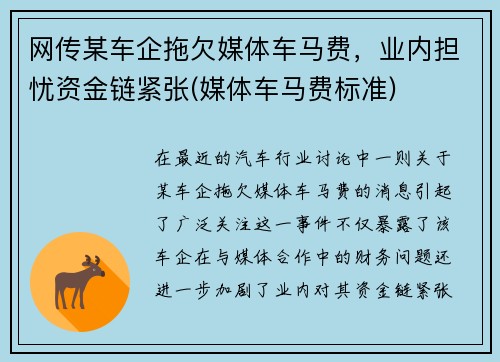 网传某车企拖欠媒体车马费，业内担忧资金链紧张(媒体车马费标准)

在最近的汽车行业讨论中一则关于某车企拖欠媒体车马费的消息引起了广泛关注这一事件不仅暴露了该车企在与媒体合作中的财务问题还进一步加剧了业内对其资金链紧张